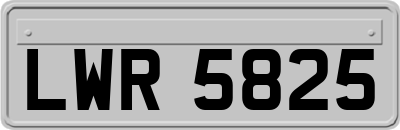 LWR 5825